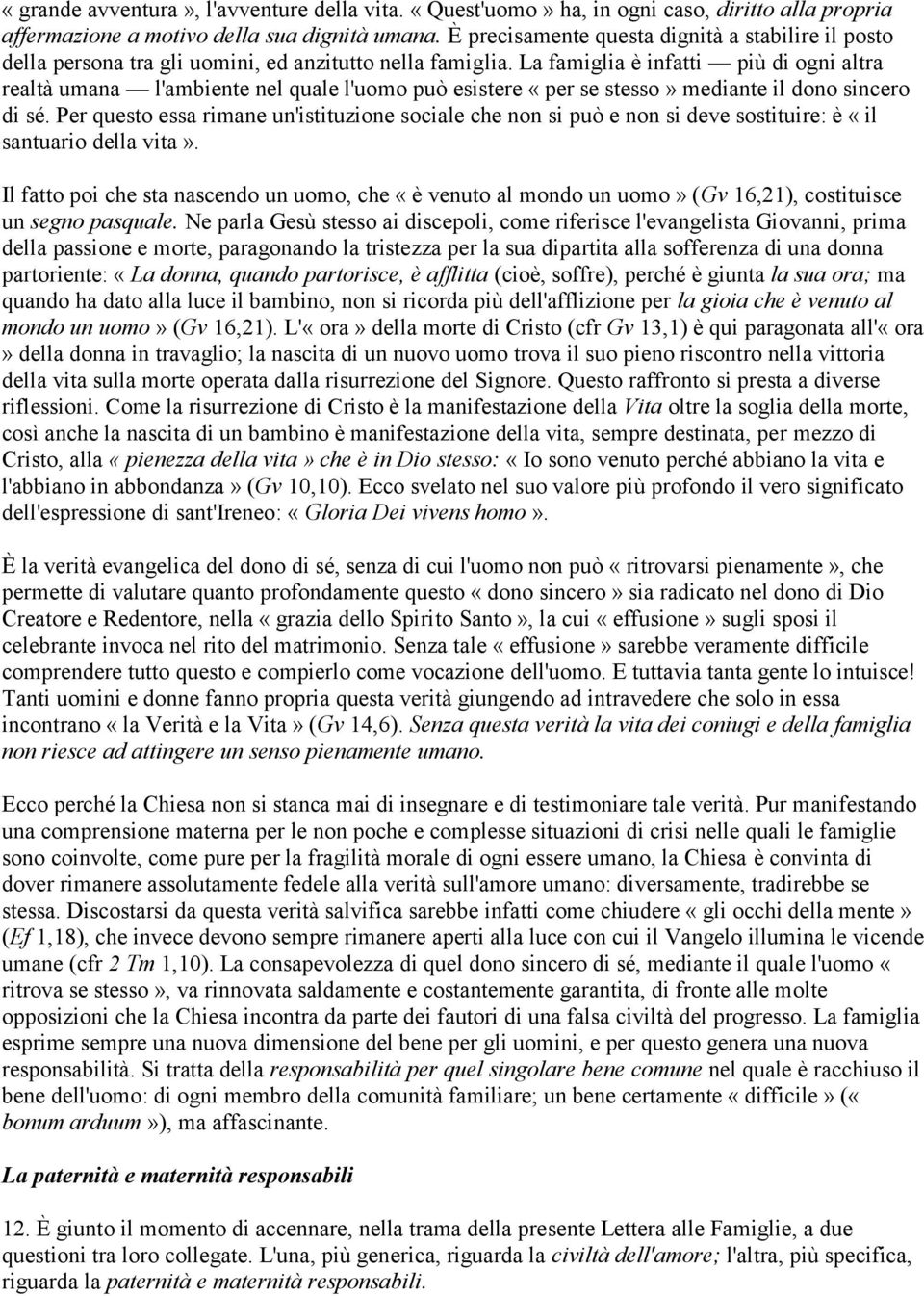 « grande avventura », l'avventure della vita. « Quest'uomo » ha, in ogni caso, diritto alla propria affermazione a motivo della sua dignità umana. È precisamente questa dignità a stabilire il posto della persona tra gli uomini, ed anzitutto nella famiglia. La famiglia è infatti — più di ogni altra realtà umana — l'ambiente nel quale l'uomo può esistere « per se stesso » mediante il dono sincero di sé. Per questo essa rimane un'istituzione sociale che non si può e non si deve sostituire: è « il santuario della vita ».

Il fatto poi che sta nascendo un uomo, che « è venuto al mondo un uomo » (Gv 16,21), costituisce un segno pasquale. Ne parla Gesù stesso ai discepoli, come riferisce l'evangelista Giovanni, prima della passione e morte, paragonando la tristezza per la sua dipartita alla sofferenza di una donna partoriente: « La donna, quando partorisce, è afflitta (cioè, soffre), perché è giunta la sua ora; ma quando ha dato alla luce il bambino, non si ricorda più dell'afflizione per la gioia che è venuto al mondo un uomo » (Gv 16,21). L'« ora » della morte di Cristo (cfr Gv 13,1) è qui paragonata all'« ora » della donna in travaglio; la nascita di un nuovo uomo trova il suo pieno riscontro nella vittoria della vita sulla morte operata dalla risurrezione del Signore. Questo raffronto si presta a diverse riflessioni. Come la risurrezione di Cristo è la manifestazione della Vita oltre la soglia della morte, così anche la nascita di un bambino è manifestazione della vita, sempre destinata, per mezzo di Cristo, alla « pienezza della vita » che è in Dio stesso: « Io sono venuto perché abbiano la vita e l'abbiano in abbondanza » (Gv 10,10). Ecco svelato nel suo valore più profondo il vero significato dell'espressione di sant'Ireneo: « Gloria Dei vivens homo ».

È la verità evangelica del dono di sé, senza di cui l'uomo non può « ritrovarsi pienamente », che permette di valutare quanto profondamente questo « dono sincero » sia radicato nel dono di Dio Creatore e Redentore, nella « grazia dello Spirito Santo », la cui « effusione » sugli sposi il celebrante invoca nel rito del matrimonio. Senza tale « effusione » sarebbe veramente difficile comprendere tutto questo e compierlo come vocazione dell'uomo. E tuttavia tanta gente lo intuisce! Tanti uomini e donne fanno propria questa verità giungendo ad intravedere che solo in essa incontrano « la Verità e la Vita » (Gv 14,6). Senza questa verità la vita dei coniugi e della famiglia non riesce ad attingere un senso pienamente umano.

Ecco perché la Chiesa non si stanca mai di insegnare e di testimoniare tale verità. Pur manifestando una comprensione materna per le non poche e complesse situazioni di crisi nelle quali le famiglie sono coinvolte, come pure per la fragilità morale di ogni essere umano, la Chiesa è convinta di dover rimanere assolutamente fedele alla verità sull'amore umano: diversamente, tradirebbe se stessa. Discostarsi da questa verità salvifica sarebbe infatti come chiudere « gli occhi della mente » (Ef 1,18), che invece devono sempre rimanere aperti alla luce con cui il Vangelo illumina le vicende umane (cfr 2 Tm 1,10). La consapevolezza di quel dono sincero di sé, mediante il quale l'uomo « ritrova se stesso », va rinnovata saldamente e costantemente garantita, di fronte alle molte opposizioni che la Chiesa incontra da parte dei fautori di una falsa civiltà del progresso. La famiglia esprime sempre una nuova dimensione del bene per gli uomini, e per questo genera una nuova responsabilità. Si tratta della responsabilità per quel singolare bene comune nel quale è racchiuso il bene dell'uomo: di ogni membro della comunità familiare; un bene certamente « difficile » (« bonum arduum »), ma affascinante.

La paternità e maternità responsabili

12. È giunto il momento di accennare, nella trama della presente Lettera alle Famiglie, a due questioni tra loro collegate. L'una, più generica, riguarda la civiltà dell'amore; l'altra, più specifica, riguarda la paternità e maternità responsabili.